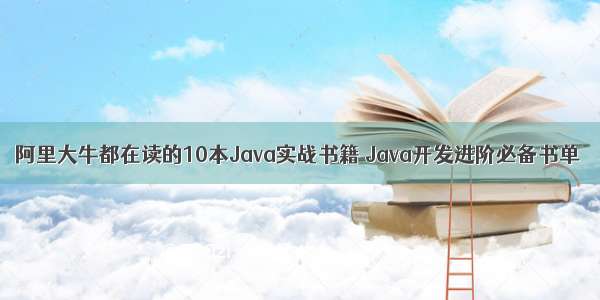 阿里大牛都在读的10本Java实战书籍 Java开发进阶必备书单